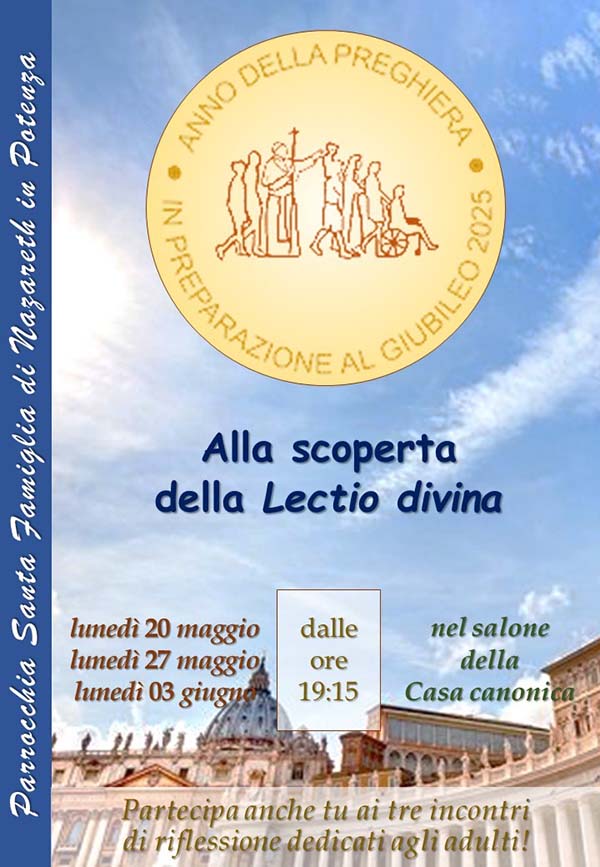 Parrocchia Santa Famiglia di Nazareth in Potenza

ANNO DELLA PREGHIERA
IN PREPARAZIONE AL GIUBILEO 2025

Alla scoperta
della Lectio divina

lunedì 20 maggio
lunedì 27 maggio
lunedì 03 giugno

dalle
ore
19:15

nel salone
della
Casa canonica

Partecipa anche tu ai tre incontri di riflessione dedicati agli adulti!